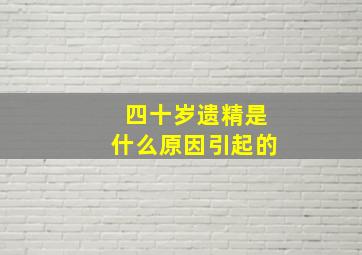 四十岁遗精是
什么原因引起的